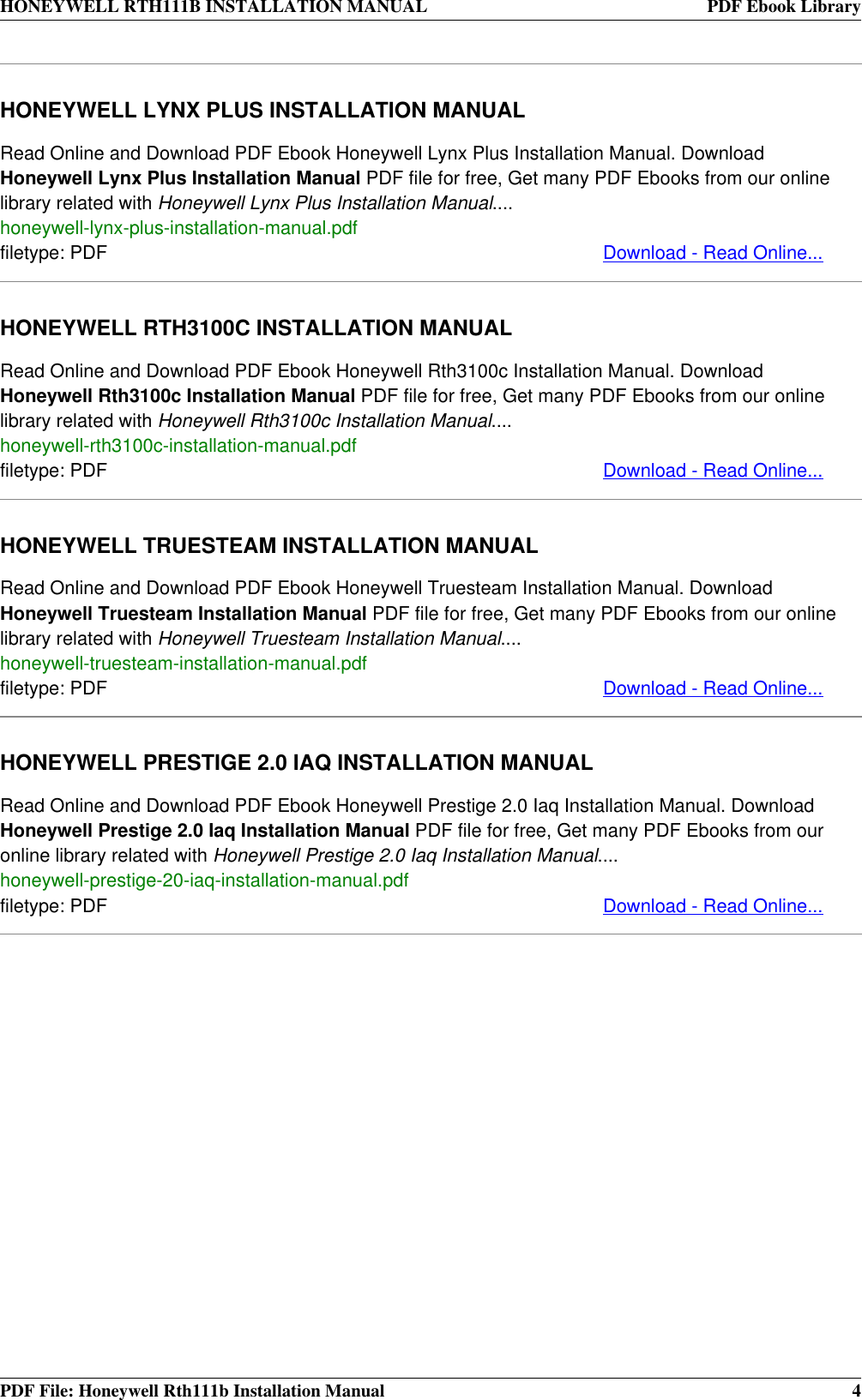 HONEYWELL RTH111B INSTALLATION MANUAL PDF Ebook Library

HONEYWELL LYNX PLUS INSTALLATION MANUAL

Read Online and Download PDF Ebook Honeywell Lynx Plus Installation Manual. Download Honeywell Lynx Plus Installation Manual PDF file for free, Get many PDF Ebooks from our online library related with Honeywell Lynx Plus Installation Manual....
honeywell-lynx-plus-installation-manual.pdf
filetype: PDF Download - Read Online...

HONEYWELL RTH3100C INSTALLATION MANUAL

Read Online and Download PDF Ebook Honeywell Rth3100c Installation Manual. Download Honeywell Rth3100c Installation Manual PDF file for free, Get many PDF Ebooks from our online library related with Honeywell Rth3100c Installation Manual....
honeywell-rth3100c-installation-manual.pdf
filetype: PDF Download - Read Online...

HONEYWELL TRUESTEAM INSTALLATION MANUAL

Read Online and Download PDF Ebook Honeywell Truesteam Installation Manual. Download Honeywell Truesteam Installation Manual PDF file for free, Get many PDF Ebooks from our online library related with Honeywell Truesteam Installation Manual....
honeywell-truesteam-installation-manual.pdf
filetype: PDF Download - Read Online...

HONEYWELL PRESTIGE 2.0 IAQ INSTALLATION MANUAL

Read Online and Download PDF Ebook Honeywell Prestige 2.0 Iaq Installation Manual. Download Honeywell Prestige 2.0 Iaq Installation Manual PDF file for free, Get many PDF Ebooks from our online library related with Honeywell Prestige 2.0 Iaq Installation Manual....
honeywell-prestige-20-iaq-installation-manual.pdf
filetype: PDF Download - Read Online...

PDF File: Honeywell Rth111b Installation Manual 4